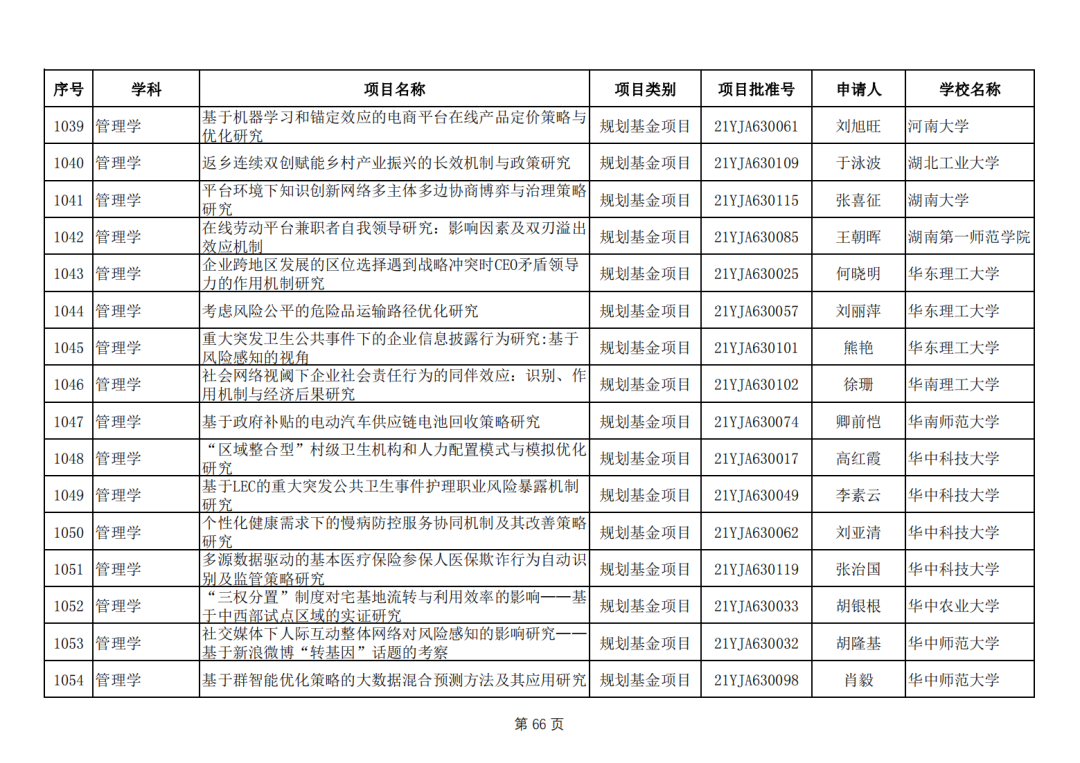 | 序号 | 学科 | 项目名称 | 项目类别 | 项目批准号 | 申请人 | 学校名称 |
|---|---|---|---|---|---|---|
| 1039 | 管理学 | 基于机器学习和锚定效应的电商平台在线产品定价策略与优化研究 | 规划基金项目 | 21YJA630061 | 刘旭旺 | 河南大学 |
| 1040 | 管理学 | 返乡连续双创赋能乡村产业振兴的长效机制与政策研究 | 规划基金项目 | 21YJA630109 | 于泳波 | 湖北工业大学 |
| 1041 | 管理学 | 平台环境下知识创新网络多主体多边协商博弈与治理策略研究 | 规划基金项目 | 21YJA630115 | 张喜征 | 湖南大学 |
| 1042 | 管理学 | 在线劳动平台兼职者自我领导研究：影响因素及双刃溢出效应机制 | 规划基金项目 | 21YJA630085 | 王朝晖 | 湖南第一师范学院 |
| 1043 | 管理学 | 企业跨地区发展的区位选择遇到战略冲突时CEO矛盾领导力的作用机制研究 | 规划基金项目 | 21YJA630025 | 何晓明 | 华东理工大学 |
| 1044 | 管理学 | 考虑风险公平的危险品运输路径优化研究 | 规划基金项目 | 21YJA630057 | 刘丽萍 | 华东理工大学 |
| 1045 | 管理学 | 重大突发卫生公共事件下的企业信息披露行为研究:基于风险感知的视角 | 规划基金项目 | 21YJA630101 | 熊艳 | 华东理工大学 |
| 1046 | 管理学 | 社会网络视阈下企业社会责任行为的同伴效应：识别、作用机制与经济后果研究 | 规划基金项目 | 21YJA630102 | 徐珊 | 华南理工大学 |
| 1047 | 管理学 | 基于政府补贴的电动汽车供应链电池回收策略研究 | 规划基金项目 | 21YJA630074 | 卿前恺 | 华南师范大学 |
| 1048 | 管理学 | “区域整合型”村级卫生机构和人力配置模式与模拟优化研究 | 规划基金项目 | 21YJA630017 | 高红霞 | 华中科技大学 |
| 1049 | 管理学 | 基于LEC的重大突发公共卫生事件护理职业风险暴露机制研究 | 规划基金项目 | 21YJA630049 | 李素云 | 华中科技大学 |
| 1050 | 管理学 | 个性化健康需求下的慢病防控服务协同机制及其改善策略研究 | 规划基金项目 | 21YJA630062 | 刘亚清 | 华中科技大学 |
| 1051 | 管理学 | 多源数据驱动的基本医疗保险参保人医保欺诈行为自动识别及监管策略研究 | 规划基金项目 | 21YJA630119 | 张治国 | 华中科技大学 |
| 1052 | 管理学 | “三权分置”制度对宅基地流转与利用效率的影响——基于中西部试点区域的实证研究 | 规划基金项目 | 21YJA630033 | 胡银根 | 华中农业大学 |
| 1053 | 管理学 | 社交媒体下人际互动整体网络对风险感知的影响研究——基于新浪微博“转基因”话题的考察 | 规划基金项目 | 21YJA630032 | 胡隆基 | 华中师范大学 |
| 1054 | 管理学 | 基于群智能优化策略的大数据混合预测方法及其应用研究 | 规划基金项目 | 21YJA630098 | 肖毅 | 华中师范大学 |

第 66 页